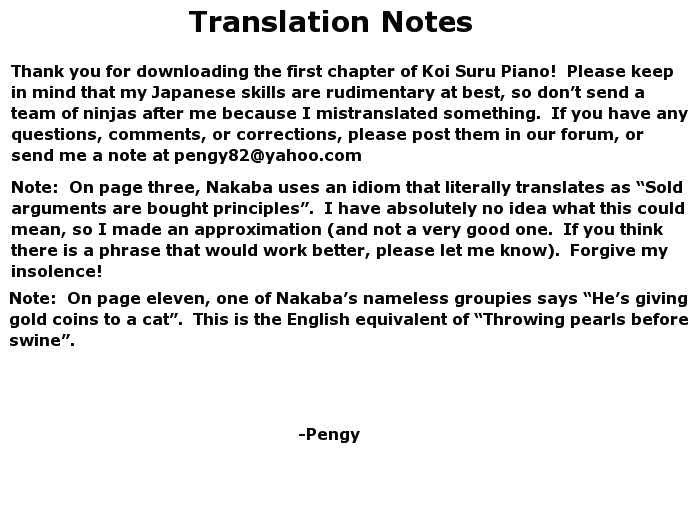 Translation Notes

Thank you for downloading the first chapter of Koi Suru Piano! Please keep in mind that my Japanese skills are rudimentary at best, so don't send a team of ninjas after me because I mistranslated something. If you have any questions, comments, or corrections, please post them in our forum, or send me a note at pengy82@yahoo.com

Note: On page three, Nakaba uses an idiom that literally translates as "Sold arguments are bought principles". I have absolutely no idea what this could mean, so I made an approximation (and not a very good one. If you think there is a phrase that would work better, please let me know). Forgive my insolence!

Note: On page eleven, one of Nakaba's nameless groupies says "He's giving gold coins to a cat". This is the English equivalent of "Throwing pearls before swine".

-Pengy